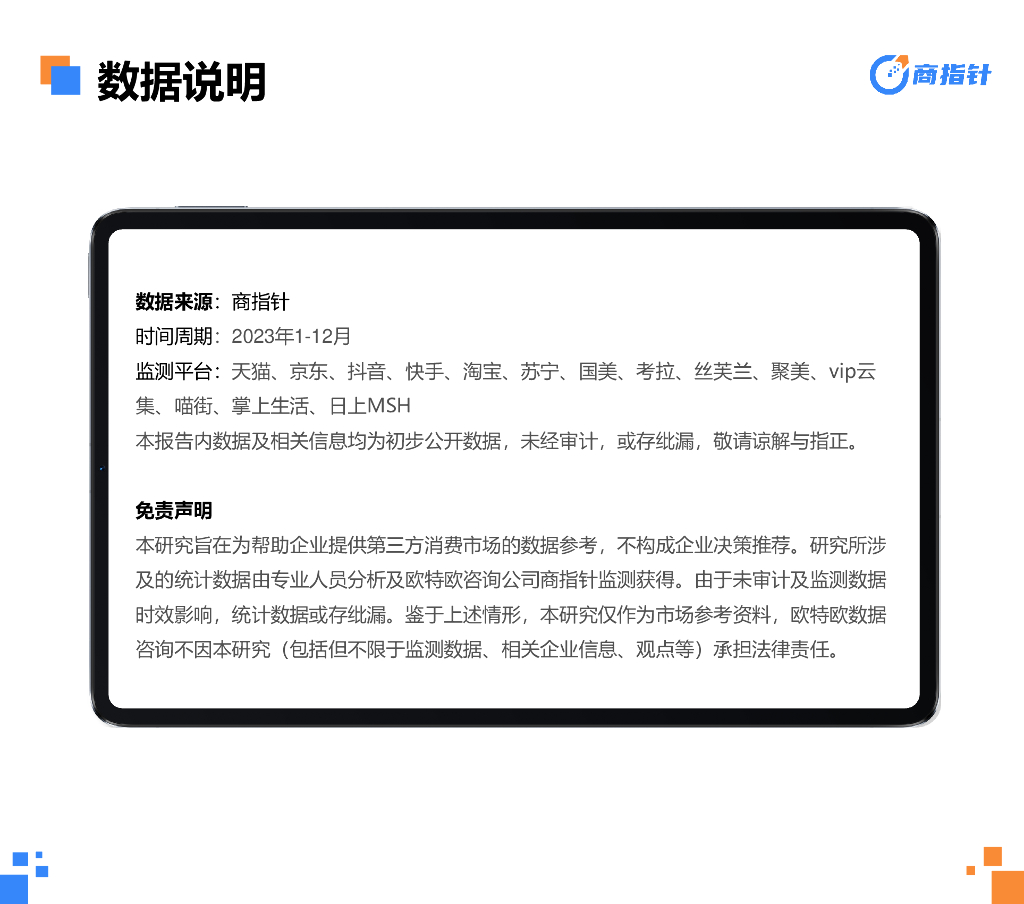 数据说明

商指针

数据来源：商指针
时间周期：2023年1-12月
监测平台：天猫、京东、抖音、快手、淘宝、苏宁、国美、考拉、丝芙兰、聚美、vip云集、喵街、掌上生活、日上MSH
本报告内数据及相关信息均为初步公开数据，未经审计，或存纰漏，敬请谅解与指正。

免责声明
本研究旨在为帮助企业提供第三方消费市场的数据参考，不构成企业决策推荐。研究所涉及的统计数据由专业人员分析及欧特欧咨询公司商指针监测获得。由于未审计及监测数据时效影响，统计数据或存纰漏。鉴于上述情形，本研究仅作为市场参考资料，欧特欧数据咨询不因本研究（包括但不限于监测数据、相关企业信息、观点等）承担法律责任。